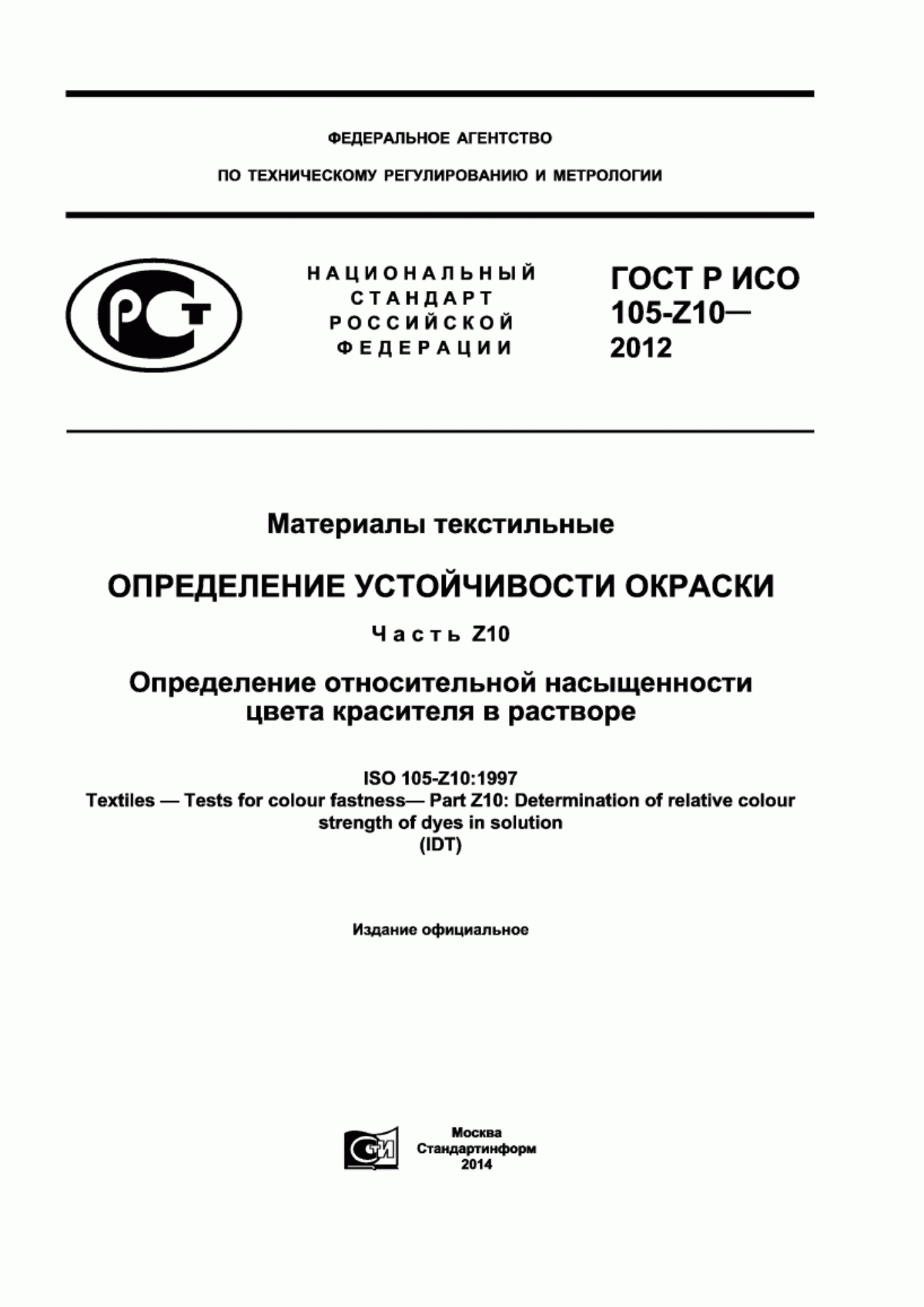 ФЕДЕРАЛЬНОЕ АГЕНТСТВО

ПО ТЕХНИЧЕСКОМУ РЕГУЛИРОВАНИЮ И МЕТРОЛОГИИ

НАЦИОНАЛЬНЫЙ СТАНДАРТ РОССИЙСКОЙ ФЕДЕРАЦИИ

ГОСТ Р ИСО 105-Z10— 2012

Материалы текстильные

ОПРЕДЕЛЕНИЕ УСТОЙЧИВОСТИ ОКРАСКИ

Часть Z10

Определение относительной насыщенности цвета красителя в растворе

ISO 105-Z10:1997
Textiles — Tests for colour fastness— Part Z10: Determination of relative colour strength of dyes in solution
(IDT)

Издание официальное

Москва
Стандартинформ
2014